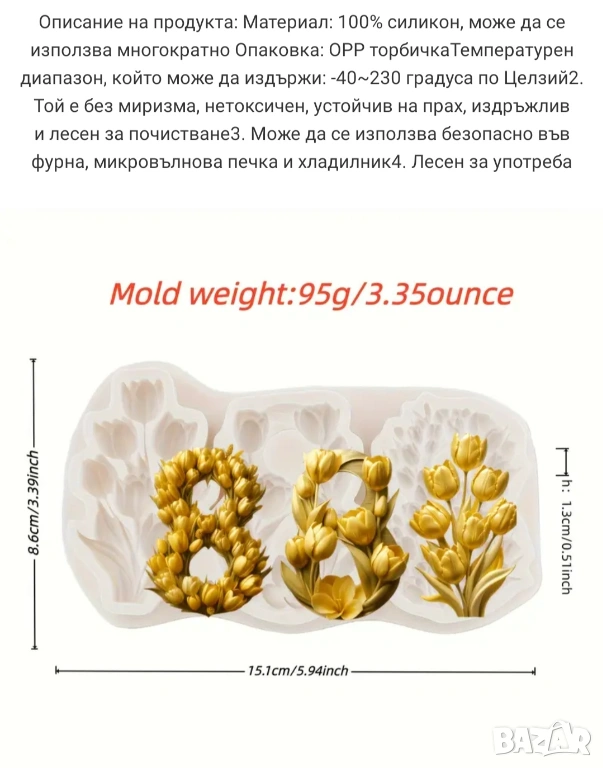 Описание на продукта: Материал: 100% силикон, може да се използва многократно Опаковка: OPP торбичкаТемпературен диапазон, който може да издържи: -40~230 градуса по Целзий2. Той е без миризма, нетоксичен, устойчив на прах, издръжлив и лесен за почистване3. Може да се използва безопасно във фурна, микровълнова печка и хладилник4. Лесен за употреба

Mold weight:95g/3.35ounce

8.6cm/3.39inch

h: 1.3cm/0.51inch

15.1cm/5.94inch

BAZAR